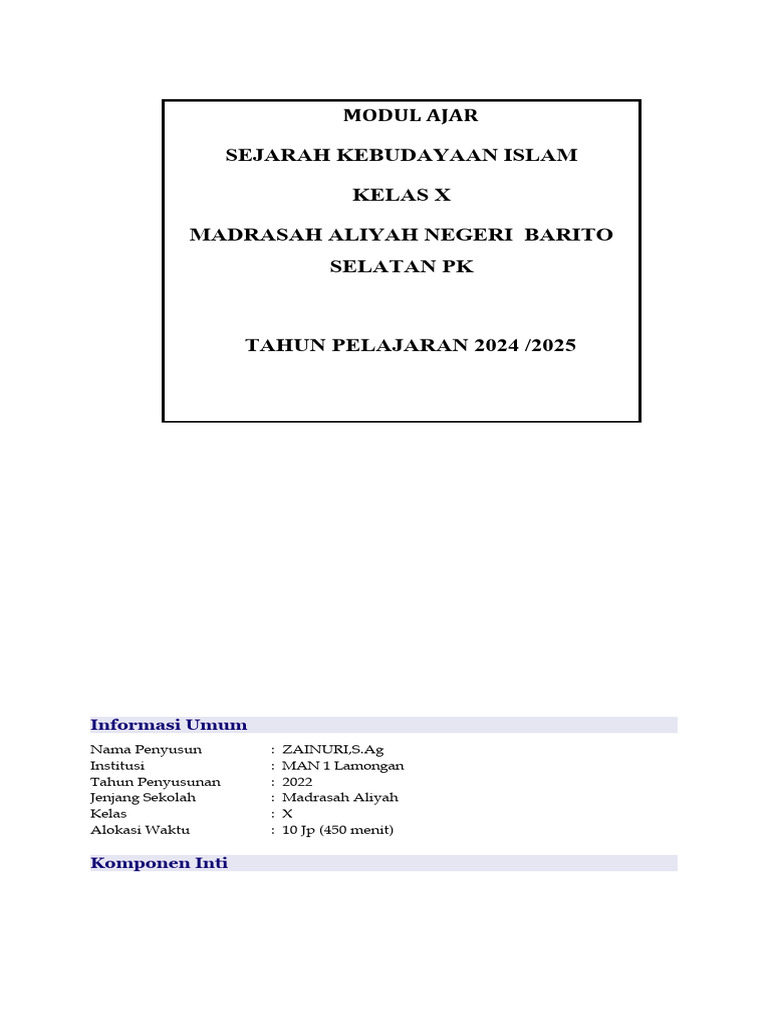 MODUL AJAR

SEJARAH KEBUDAYAAN ISLAM

KELAS X

MADRASAH ALIYAH NEGERI BARITO SELATAN PK

TAHUN PELAJARAN 2024 /2025

Informasi Umum

Nama Penyusun : ZAINURI,S.Ag
Institusi : MAN 1 Lamongan
Tahun Penyusunan : 2022
Jenjang Sekolah : Madrasah Aliyah
Kelas : X
Alokasi Waktu : 10 Jp (450 menit)

Komponen Inti